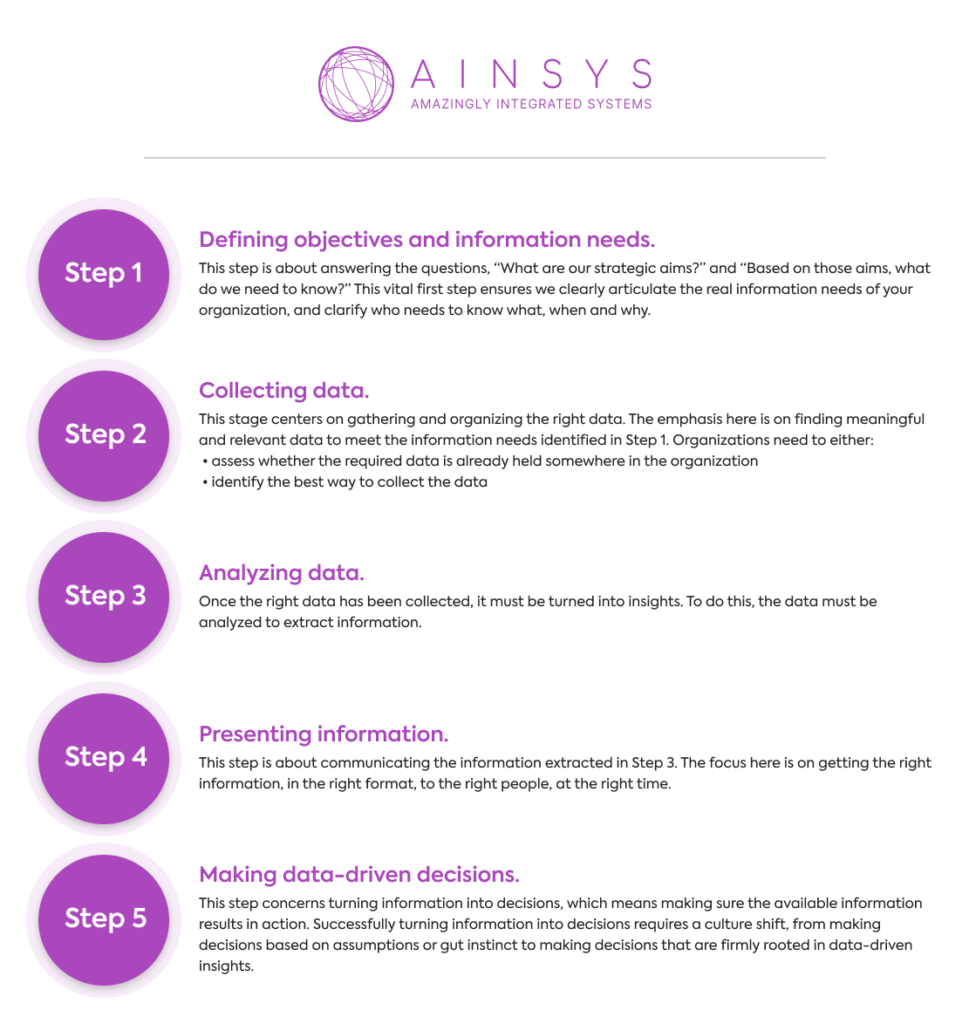 AINSYS
AMAZINGLY INTEGRATED SYSTEMS

Step 1

Defining objectives and information needs.

This step is about answering the questions, "What are our strategic aims?" and "Based on those aims, what do we need to know?" This vital first step ensures we clearly articulate the real information needs of your organization, and clarify who needs to know what, when and why.

Step 2

Collecting data.

This stage centers on gathering and organizing the right data. The emphasis here is on finding meaningful and relevant data to meet the information needs identified in Step 1. Organizations need to either:
• assess whether the required data is already held somewhere in the organization
• identify the best way to collect the data

Step 3

Analyzing data.

Once the right data has been collected, it must be turned into insights. To do this, the data must be analyzed to extract information.

Step 4

Presenting information.

This step is about communicating the information extracted in Step 3. The focus here is on getting the right information, in the right format, to the right people, at the right time.

Step 5

Making data-driven decisions.

This step concerns turning information into decisions, which means making sure the available information results in action. Successfully turning information into decisions requires a culture shift, from making decisions based on assumptions or gut instinct to making decisions that are firmly rooted in data-driven insights.